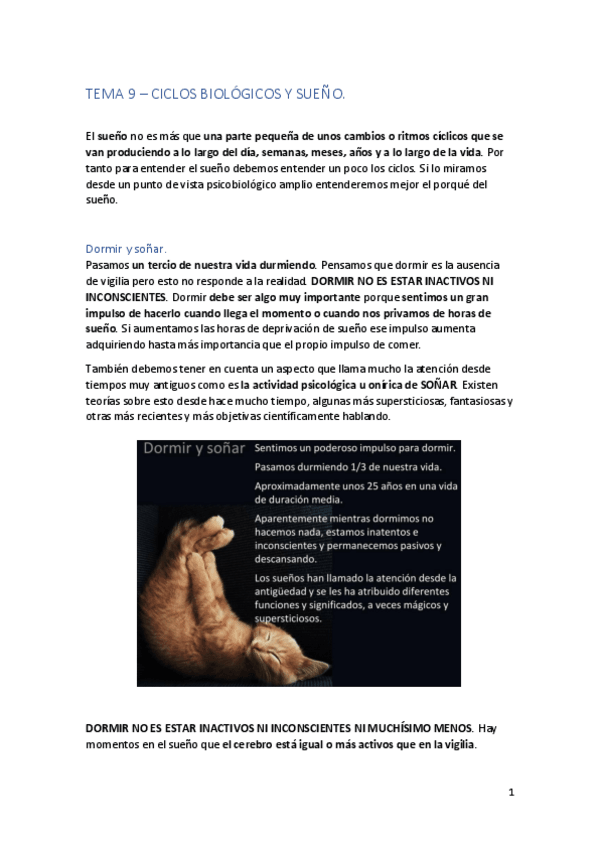 TEMA 9 – CICLOS BIOLÓGICOS Y SUEÑO.

El sueño no es más que una parte pequeña de unos cambios o ritmos cíclicos que se van produciendo a lo largo del día, semanas, meses, años y a lo largo de la vida. Por tanto para entender el sueño debemos entender un poco los ciclos. Si lo miramos desde un punto de vista psicobiológico amplio entenderemos mejor el porqué del sueño.

Dormir y soñar.

Pasamos un tercio de nuestra vida durmiendo. Pensamos que dormir es la ausencia de vigilia pero esto no responde a la realidad. DORMIR NO ES ESTAR INACTIVOS NI INCONSCIENTES. Dormir debe ser algo muy importante porque sentimos un gran impulso de hacerlo cuando llega el momento o cuando nos privamos de horas de sueño. Si aumentamos las horas de deprivación de sueño ese impulso aumenta adquiriendo hasta más importancia que el propio impulso de comer.

También debemos tener en cuenta un aspecto que llama mucho la atención desde tiempos muy antiguos como es la actividad psicológica u onírica de SOÑAR. Existen teorías sobre esto desde hace mucho tiempo, algunas más supersticiosas, fantasiosas y otras más recientes y más objetivas científicamente hablando.

Dormir y soñar

Sentimos un poderoso impulso para dormir.

Pasamos durmiendo 1/3 de nuestra vida.

Aproximadamente unos 25 años en una vida de duración media.

Aparentemente mientras dormimos no hacemos nada, estamos inatentos e inconscientes y permanecemos pasivos y descansando.

Los sueños han llamado la atención desde la antigüedad y se les ha atribuido diferentes funciones y significados, a veces mágicos y supersticiosos.

DORMIR NO ES ESTAR INACTIVOS NI INCONSCIENTES NI MUCHÍSIMO MENOS. Hay momentos en el sueño que el cerebro está igual o más activos que en la vigilia.

1